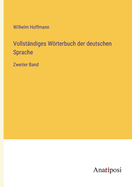 Wilhelm Hoffmann

Vollständiges Wörterbuch der deutschen Sprache

Zweiter Band

Anatiposi